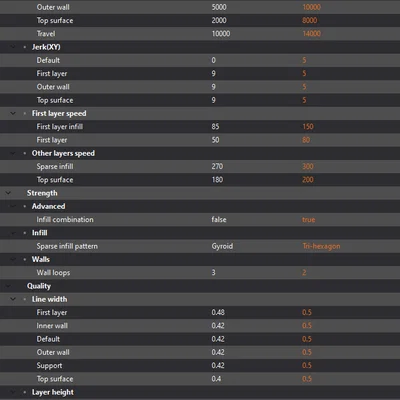 | | | |
|---|---|---|
| Outer wall | 5000 | 10000 |
| Top surface | 2000 | 8000 |
| Travel | 10000 | 14000 |
| Jerk(XY) | | |
| Default | 0 | 5 |
| First layer | 9 | 5 |
| Outer wall | 9 | 5 |
| Top surface | 9 | 5 |
| First layer speed | | |
| First layer infill | 85 | 150 |
| First layer | 50 | 80 |
| Other layers speed | | |
| Sparse infill | 270 | 300 |
| Top surface | 180 | 200 |
| Strength | | |
| Advanced | | |
| Infill combination | false | true |
| Infill | | |
| Sparse infill pattern | Gyroid | Tri-hexagon |
| Walls | | |
| Wall loops | 3 | 2 |
| Quality | | |
| Line width | | |
| First layer | 0.48 | 0.5 |
| Inner wall | 0.42 | 0.5 |
| Default | 0.42 | 0.5 |
| Outer wall | 0.42 | 0.5 |
| Support | 0.42 | 0.5 |
| Top surface | 0.4 | 0.5 |
| Layer height | | |